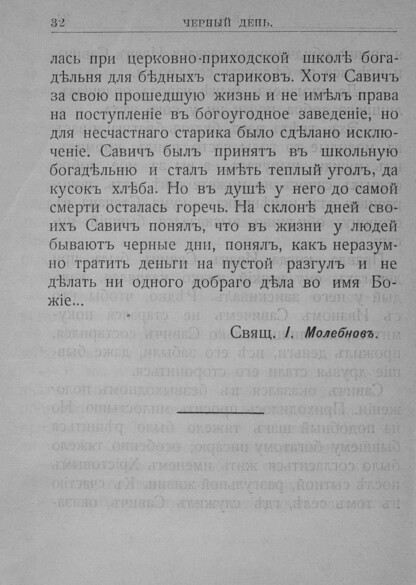 32 ЧЕРНЫЙ ДЕНЬ.

лась при церковно-приходской школѣ богадѣльня для бѣдныхъ стариковъ. Хотя Савичъ за свою прошедшую жизнь и не имѣлъ права на поступленіе въ богоугодное заведеніе, но для несчастнаго старика было сдѣлано исключеніе. Савичъ былъ принятъ въ школьную богадѣльню и сталъ имѣть теплый уголъ, да кусокъ хлѣба. Но въ душѣ у него до самой смерти осталась горечь. На склонѣ дней своихъ Савичъ понялъ, что въ жизни у людей бываютъ черные дни, понялъ, какъ неразумно тратить деньги на пустой разгулъ и не дѣлать ни одного добраго дѣла во имя Божіе...

Свящ. І. Молебновъ.